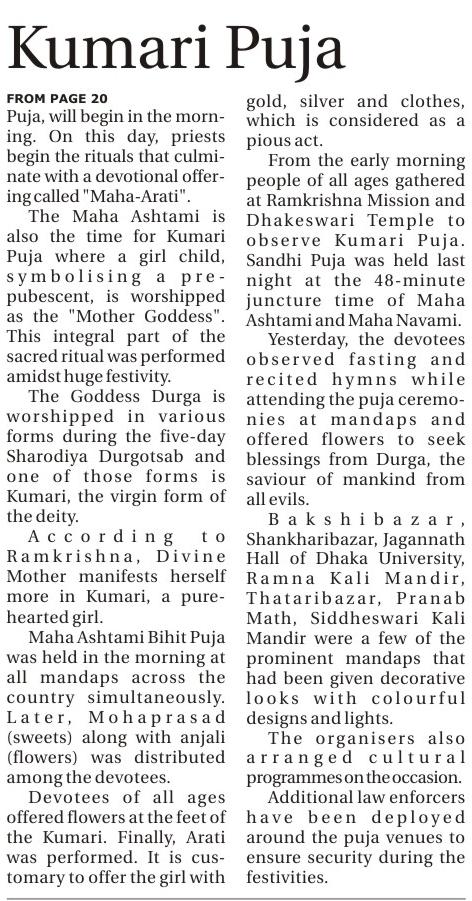 Kumari Puja

FROM PAGE 20
Puja, will begin in the morning. On this day, priests begin the rituals that culminate with a devotional offering called "Maha-Arati".

The Maha Ashtami is also the time for Kumari Puja where a girl child, symbolising a prepubescent, is worshipped as the "Mother Goddess". This integral part of the sacred ritual was performed amidst huge festivity.

The Goddess Durga is worshipped in various forms during the five-day Sharodiya Durgotsab and one of those forms is Kumari, the virgin form of the deity.

According to Ramkrishna, Divine Mother manifests herself more in Kumari, a pure-hearted girl.

Maha Ashtami Bihit Puja was held in the morning at all mandaps across the country simultaneously. Later, Mohaprasad (sweets) along with anjali (flowers) was distributed among the devotees.

Devotees of all ages offered flowers at the feet of the Kumari. Finally, Arati was performed. It is customary to offer the girl with gold, silver and clothes, which is considered as a pious act.

From the early morning people of all ages gathered at Ramkrishna Mission and Dhakeswari Temple to observe Kumari Puja. Sandhi Puja was held last night at the 48-minute juncture time of Maha Ashtami and Maha Navami.

Yesterday, the devotees observed fasting and recited hymns while attending the puja ceremonies at mandaps and offered flowers to seek blessings from Durga, the saviour of mankind from all evils.

Bakshibazar, Shankharibazar, Jagannath Hall of Dhaka University, Ramna Kali Mandir, Thataribazar, Pranab Math, Siddheswari Kali Mandir were a few of the prominent mandaps that had been given decorative looks with colourful designs and lights.

The organisers also arranged cultural programmes on the occasion.

Additional law enforcers have been deployed around the puja venues to ensure security during the festivities.